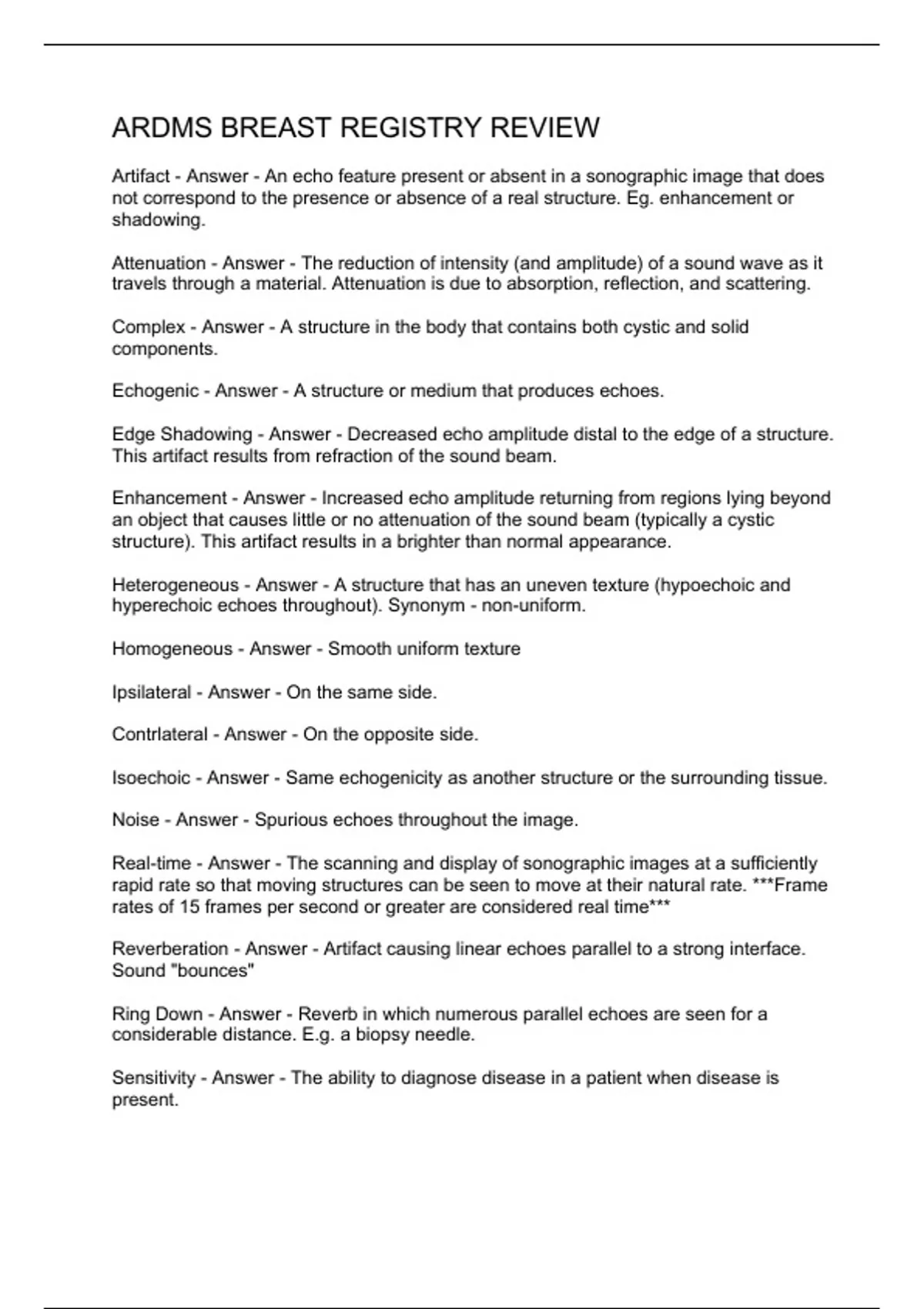 ARDMS BREAST REGISTRY REVIEW

Artifact - Answer - An echo feature present or absent in a sonographic image that does not correspond to the presence or absence of a real structure. Eg. enhancement or shadowing.

Attenuation - Answer - The reduction of intensity (and amplitude) of a sound wave as it travels through a material. Attenuation is due to absorption, reflection, and scattering.

Complex - Answer - A structure in the body that contains both cystic and solid components.

Echogenic - Answer - A structure or medium that produces echoes.

Edge Shadowing - Answer - Decreased echo amplitude distal to the edge of a structure. This artifact results from refraction of the sound beam.

Enhancement - Answer - Increased echo amplitude returning from regions lying beyond an object that causes little or no attenuation of the sound beam (typically a cystic structure). This artifact results in a brighter than normal appearance.

Heterogeneous - Answer - A structure that has an uneven texture (hypoechoic and hyperechoic echoes throughout). Synonym - non-uniform.

Homogeneous - Answer - Smooth uniform texture

Ipsilateral - Answer - On the same side.

Contrlateral - Answer - On the opposite side.

Isoechoic - Answer - Same echogenicity as another structure or the surrounding tissue.

Noise - Answer - Spurious echoes throughout the image.

Real-time - Answer - The scanning and display of sonographic images at a sufficiently rapid rate so that moving structures can be seen to move at their natural rate. ***Frame rates of 15 frames per second or greater are considered real time***

Reverberation - Answer - Artifact causing linear echoes parallel to a strong interface. Sound "bounces"

Ring Down - Answer - Reverb in which numerous parallel echoes are seen for a considerable distance. E.g. a biopsy needle.

Sensitivity - Answer - The ability to diagnose disease in a patient when disease is present.